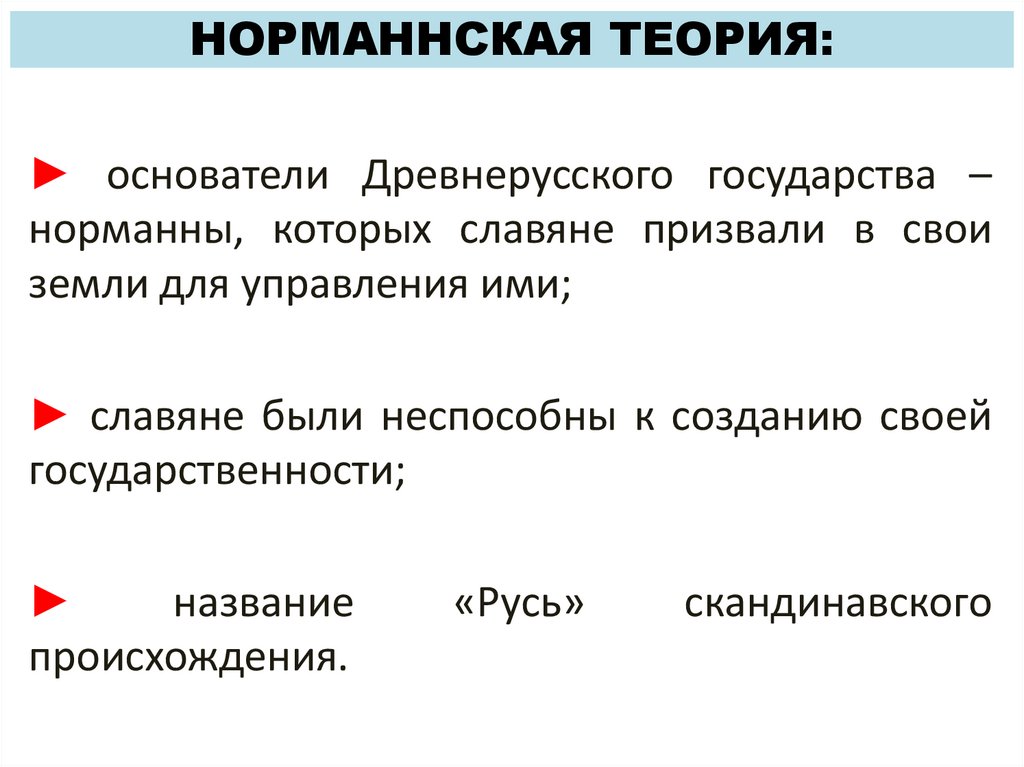 НОРМАННСКАЯ ТЕОРИЯ:

► основатели Древнерусского государства – норманны, которых славяне призвали в свои земли для управления ими;

► славяне были неспособны к созданию своей государственности;

► название «Русь» скандинавского происхождения.